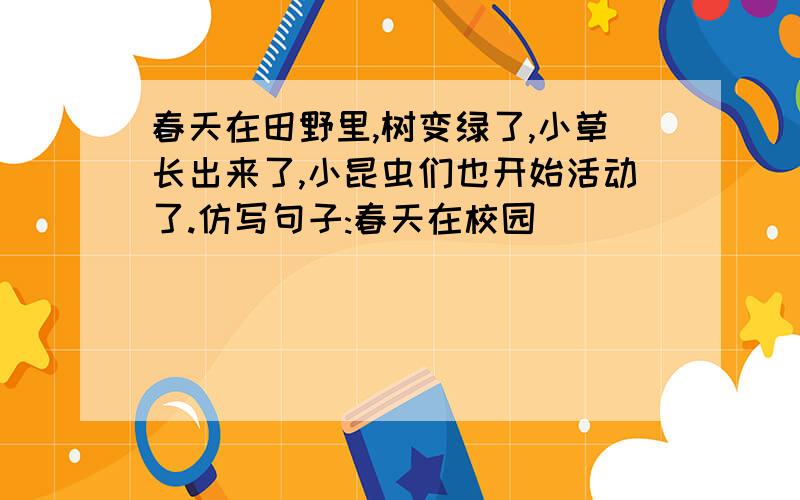 春天在田野里,树变绿了,小草长出来了,小昆虫们也开始活动了.仿写句子:春天在校园